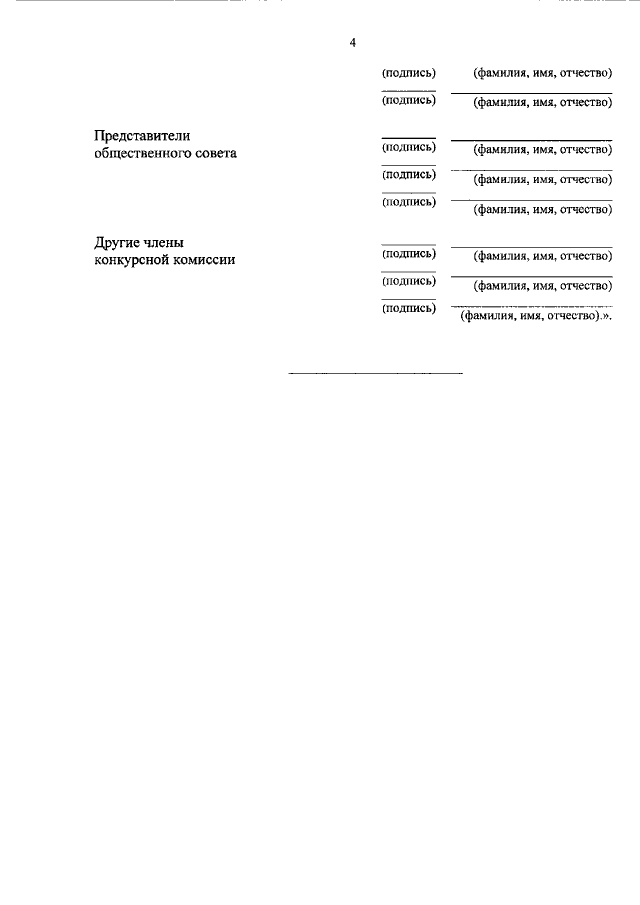 4

(подпись) (фамилия, имя, отчество)

(подпись) (фамилия, имя, отчество)

Представители общественного совета

(подпись) (фамилия, имя, отчество)

(подпись) (фамилия, имя, отчество)

(подпись) (фамилия, имя, отчество)

Другие члены конкурсной комиссии

(подпись) (фамилия, имя, отчество)

(подпись) (фамилия, имя, отчество)

(подпись) (фамилия, имя, отчество).».